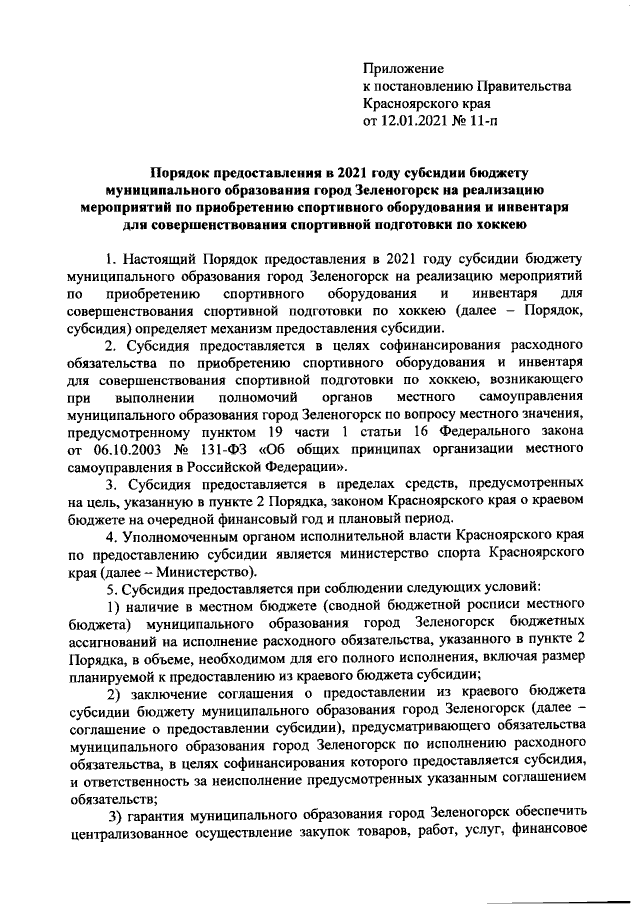 Приложение
к постановлению Правительства
Красноярского края
от 12.01.2021 № 11-п

Порядок предоставления в 2021 году субсидии бюджету муниципального образования город Зеленогорск на реализацию мероприятий по приобретению спортивного оборудования и инвентаря для совершенствования спортивной подготовки по хоккею

1. Настоящий Порядок предоставления в 2021 году субсидии бюджету муниципального образования город Зеленогорск на реализацию мероприятий по приобретению спортивного оборудования и инвентаря для совершенствования спортивной подготовки по хоккею (далее – Порядок, субсидия) определяет механизм предоставления субсидии.

2. Субсидия предоставляется в целях софинансирования расходного обязательства по приобретению спортивного оборудования и инвентаря для совершенствования спортивной подготовки по хоккею, возникающего при выполнении полномочий органов местного самоуправления муниципального образования город Зеленогорск по вопросу местного значения, предусмотренному пунктом 19 части 1 статьи 16 Федерального закона от 06.10.2003 № 131-ФЗ «Об общих принципах организации местного самоуправления в Российской Федерации».

3. Субсидия предоставляется в пределах средств, предусмотренных на цель, указанную в пункте 2 Порядка, законом Красноярского края о краевом бюджете на очередной финансовый год и плановый период.

4. Уполномоченным органом исполнительной власти Красноярского края по предоставлению субсидии является министерство спорта Красноярского края (далее – Министерство).

5. Субсидия предоставляется при соблюдении следующих условий:

1) наличие в местном бюджете (сводной бюджетной росписи местного бюджета) муниципального образования город Зеленогорск бюджетных ассигнований на исполнение расходного обязательства, указанного в пункте 2 Порядка, в объеме, необходимом для его полного исполнения, включая размер планируемой к предоставлению из краевого бюджета субсидии;

2) заключение соглашения о предоставлении из краевого бюджета субсидии бюджету муниципального образования город Зеленогорск (далее – соглашение о предоставлении субсидии), предусматривающего обязательства муниципального образования город Зеленогорск по исполнению расходного обязательства, в целях софинансирования которого предоставляется субсидия, и ответственность за неисполнение предусмотренных указанным соглашением обязательств;

3) гарантия муниципального образования город Зеленогорск обеспечить централизованное осуществление закупок товаров, работ, услуг, финансовое